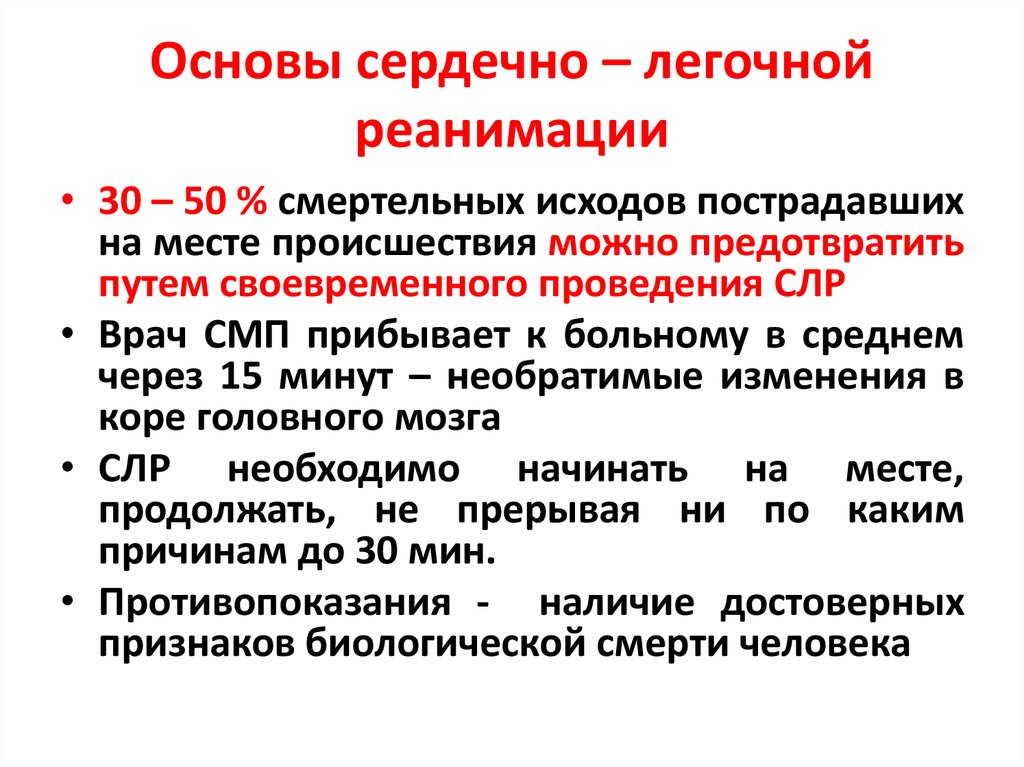 Основы сердечно – легочной реанимации

• 30 – 50 % смертельных исходов пострадавших на месте происшествия можно предотвратить путем своевременного проведения СЛР

• Врач СМП прибывает к больному в среднем через 15 минут – необратимые изменения в коре головного мозга

• СЛР необходимо начинать на месте, продолжать, не прерывая ни по каким причинам до 30 мин.

• Противопоказания - наличие достоверных признаков биологической смерти человека